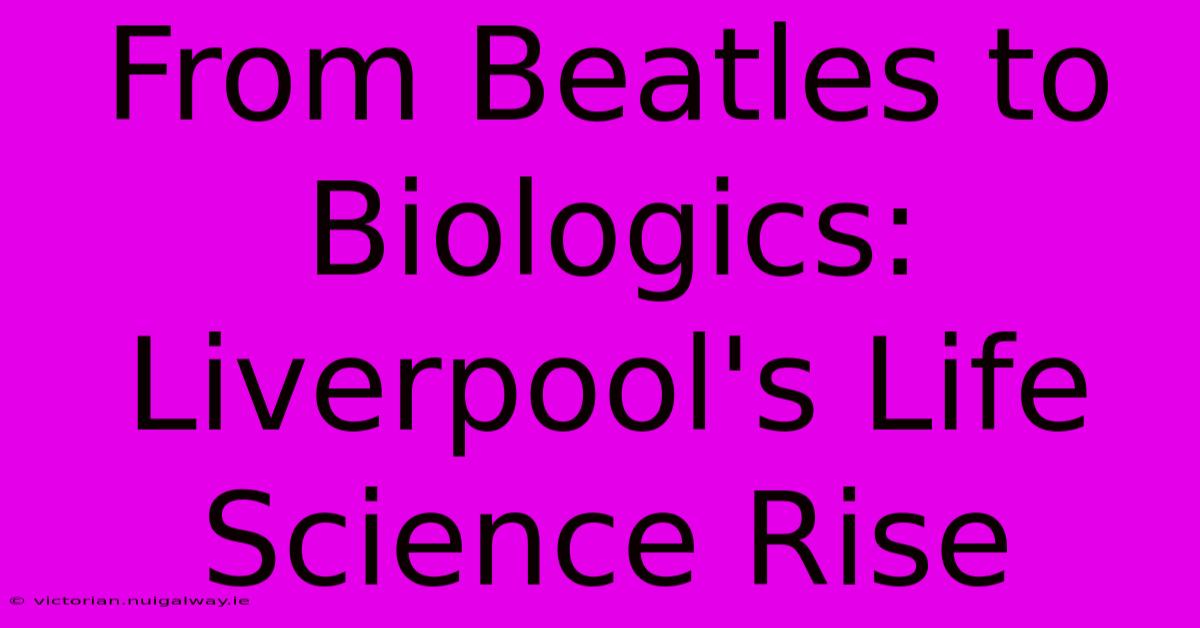 From Beatles to Biologics: Liverpool's Life Science Rise

© victorian.nuigalway.ie